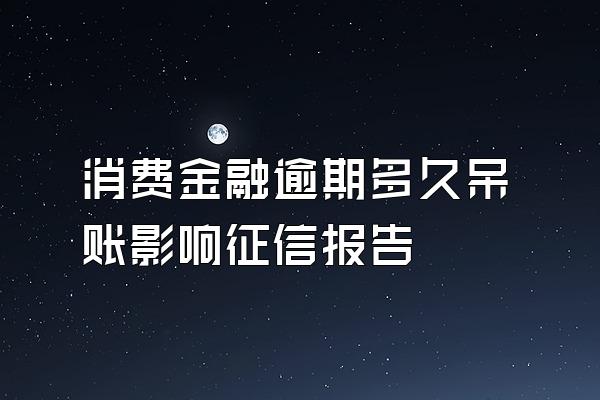 消费金融逾期多久呆账影响征信报告